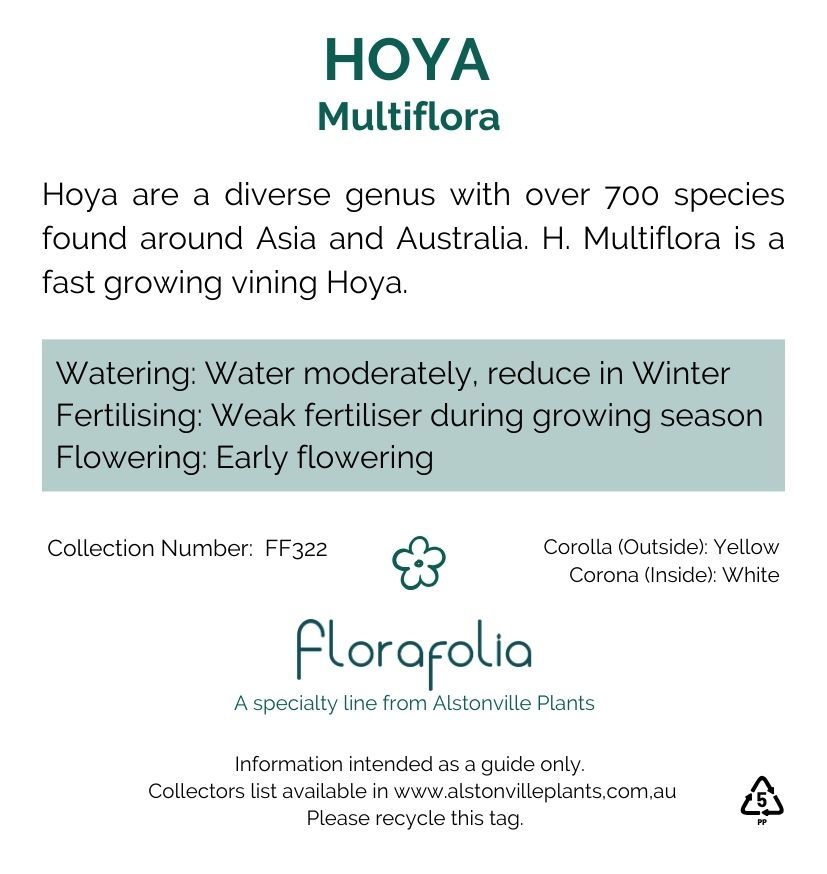 HOYA
Multiflora

Hoya are a diverse genus with over 700 species found around Asia and Australia. H. Multiflora is a fast growing vining Hoya.

Watering: Water moderately, reduce in Winter
Fertilising: Weak fertiliser during growing season
Flowering: Early flowering

Collection Number: FF322

Corolla (Outside): Yellow
Corona (Inside): White

florafolia
A specialty line from Alstonville Plants

Information intended as a guide only.
Collectors list available in www.alstonvilleplants,com,au
Please recycle this tag.

5
PP